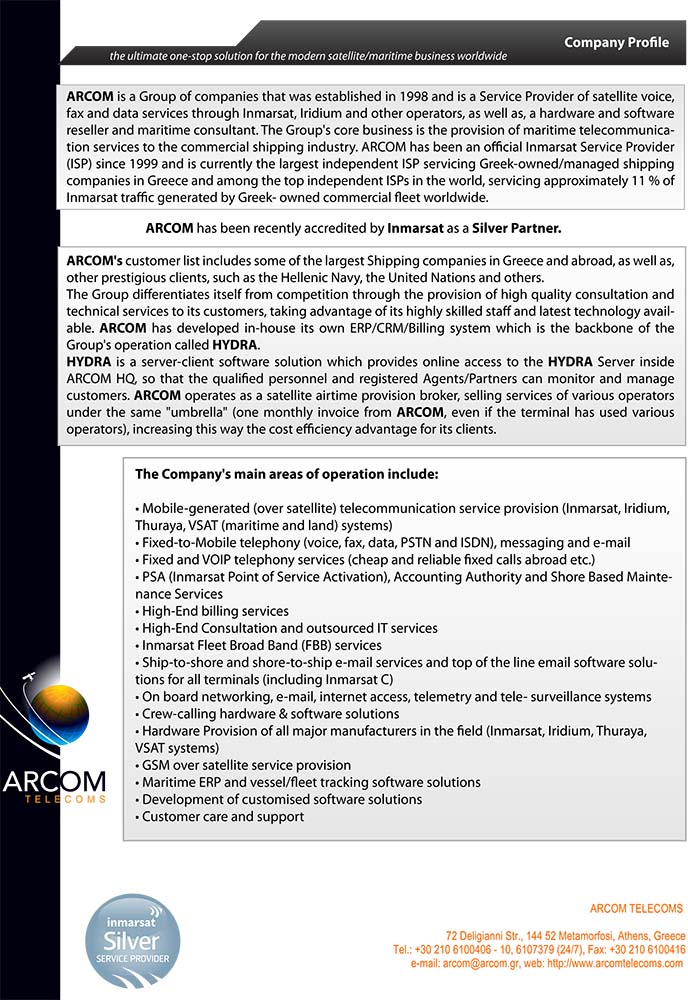 Company Profile

the ultimate one-stop solution for the modern satellite/maritime business worldwide

ARCOM is a Group of companies that was established in 1998 and is a Service Provider of satellite voice, fax and data services through Inmarsat, Iridium and other operators, as well as, a hardware and software reseller and maritime consultant. The Group's core business is the provision of maritime telecommunication services to the commercial shipping industry. ARCOM has been an official Inmarsat Service Provider (ISP) since 1999 and is currently the largest independent ISP servicing Greek-owned/managed shipping companies in Greece and among the top independent ISPs in the world, servicing approximately 11 % of Inmarsat traffic generated by Greek- owned commercial fleet worldwide.

ARCOM has been recently accredited by Inmarsat as a Silver Partner.

ARCOM's customer list includes some of the largest Shipping companies in Greece and abroad, as well as, other prestigious clients, such as the Hellenic Navy, the United Nations and others.
The Group differentiates itself from competition through the provision of high quality consultation and technical services to its customers, taking advantage of its highly skilled staff and latest technology available. ARCOM has developed in-house its own ERP/CRM/Billing system which is the backbone of the Group's operation called HYDRA.
HYDRA is a server-client software solution which provides online access to the HYDRA Server inside ARCOM HQ, so that the qualified personnel and registered Agents/Partners can monitor and manage customers. ARCOM operates as a satellite airtime provision broker, selling services of various operators under the same "umbrella" (one monthly invoice from ARCOM, even if the terminal has used various operators), increasing this way the cost efficiency advantage for its clients.

The Company's main areas of operation include:

• Mobile-generated (over satellite) telecommunication service provision (Inmarsat, Iridium, Thuraya, VSAT (maritime and land) systems)
• Fixed-to-Mobile telephony (voice, fax, data, PSTN and ISDN), messaging and e-mail
• Fixed and VOIP telephony services (cheap and reliable fixed calls abroad etc.)
• PSA (Inmarsat Point of Service Activation), Accounting Authority and Shore Based Maintenance Services
• High-End billing services
• High-End Consultation and outsourced IT services
• Inmarsat Fleet Broad Band (FBB) services
• Ship-to-shore and shore-to-ship e-mail services and top of the line email software solutions for all terminals (including Inmarsat C)
• On board networking, e-mail, internet access, telemetry and tele- surveillance systems
• Crew-calling hardware & software solutions
• Hardware Provision of all major manufacturers in the field (Inmarsat, Iridium, Thuraya, VSAT systems)
• GSM over satellite service provision
• Maritime ERP and vessel/fleet tracking software solutions
• Development of customised software solutions
• Customer care and support

ARCOM
TELECOMS

inmarsat
Silver
SERVICE PROVIDER

ARCOM TELECOMS
72 Deligianni Str., 144 52 Metamorfosi, Athens, Greece
Tel.: +30 210 6100406 - 10, 6107379 (24/7), Fax: +30 210 6100416
e-mail: arcom@arcom.gr, web: http://www.arcomtelecoms.com